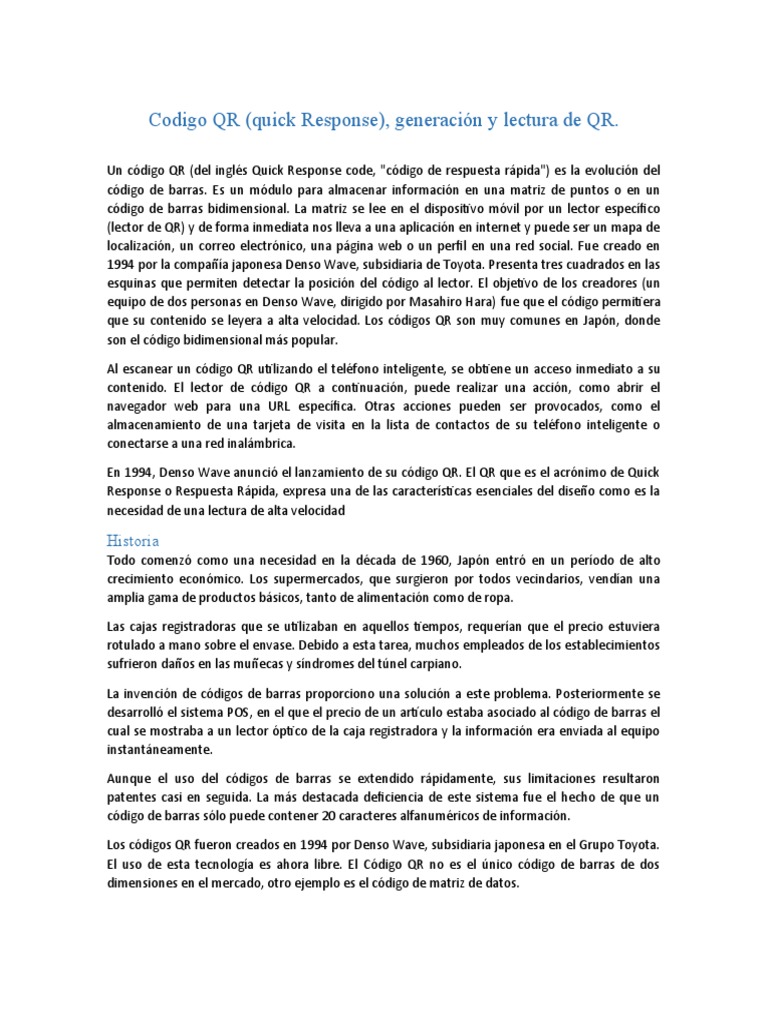 Codigo QR (quick Response), generación y lectura de QR.

Un código QR (del inglés Quick Response code, "código de respuesta rápida") es la evolución del código de barras. Es un módulo para almacenar información en una matriz de puntos o en un código de barras bidimensional. La matriz se lee en el dispositivo móvil por un lector específico (lector de QR) y de forma inmediata nos lleva a una aplicación en internet y puede ser un mapa de localización, un correo electrónico, una página web o un perfil en una red social. Fue creado en 1994 por la compañía japonesa Denso Wave, subsidiaria de Toyota. Presenta tres cuadrados en las esquinas que permiten detectar la posición del código al lector. El objetivo de los creadores (un equipo de dos personas en Denso Wave, dirigido por Masahiro Hara) fue que el código permitiera que su contenido se leyera a alta velocidad. Los códigos QR son muy comunes en Japón, donde son el código bidimensional más popular.

Al escanear un código QR utilizando el teléfono inteligente, se obtiene un acceso inmediato a su contenido. El lector de código QR a continuación, puede realizar una acción, como abrir el navegador web para una URL específica. Otras acciones pueden ser provocados, como el almacenamiento de una tarjeta de visita en la lista de contactos de su teléfono inteligente o conectarse a una red inalámbrica.

En 1994, Denso Wave anunció el lanzamiento de su código QR. El QR que es el acrónimo de Quick Response o Respuesta Rápida, expresa una de las características esenciales del diseño como es la necesidad de una lectura de alta velocidad

Historia
Todo comenzó como una necesidad en la década de 1960, Japón entró en un período de alto crecimiento económico. Los supermercados, que surgieron por todos vecindarios, vendían una amplia gama de productos básicos, tanto de alimentación como de ropa.

Las cajas registradoras que se utilizaban en aquellos tiempos, requerían que el precio estuviera rotulado a mano sobre el envase. Debido a esta tarea, muchos empleados de los establecimientos sufrieron daños en las muñecas y síndromes del túnel carpiano.

La invención de códigos de barras proporciono una solución a este problema. Posteriormente se desarrolló el sistema POS, en el que el precio de un artículo estaba asociado al código de barras el cual se mostraba a un lector óptico de la caja registradora y la información era enviada al equipo instantáneamente.

Aunque el uso del códigos de barras se extendido rápidamente, sus limitaciones resultaron patentes casi en seguida. La más destacada deficiencia de este sistema fue el hecho de que un código de barras sólo puede contener 20 caracteres alfanuméricos de información.

Los códigos QR fueron creados en 1994 por Denso Wave, subsidiaria japonesa en el Grupo Toyota. El uso de esta tecnología es ahora libre. El Código QR no es el único código de barras de dos dimensiones en el mercado, otro ejemplo es el código de matriz de datos.